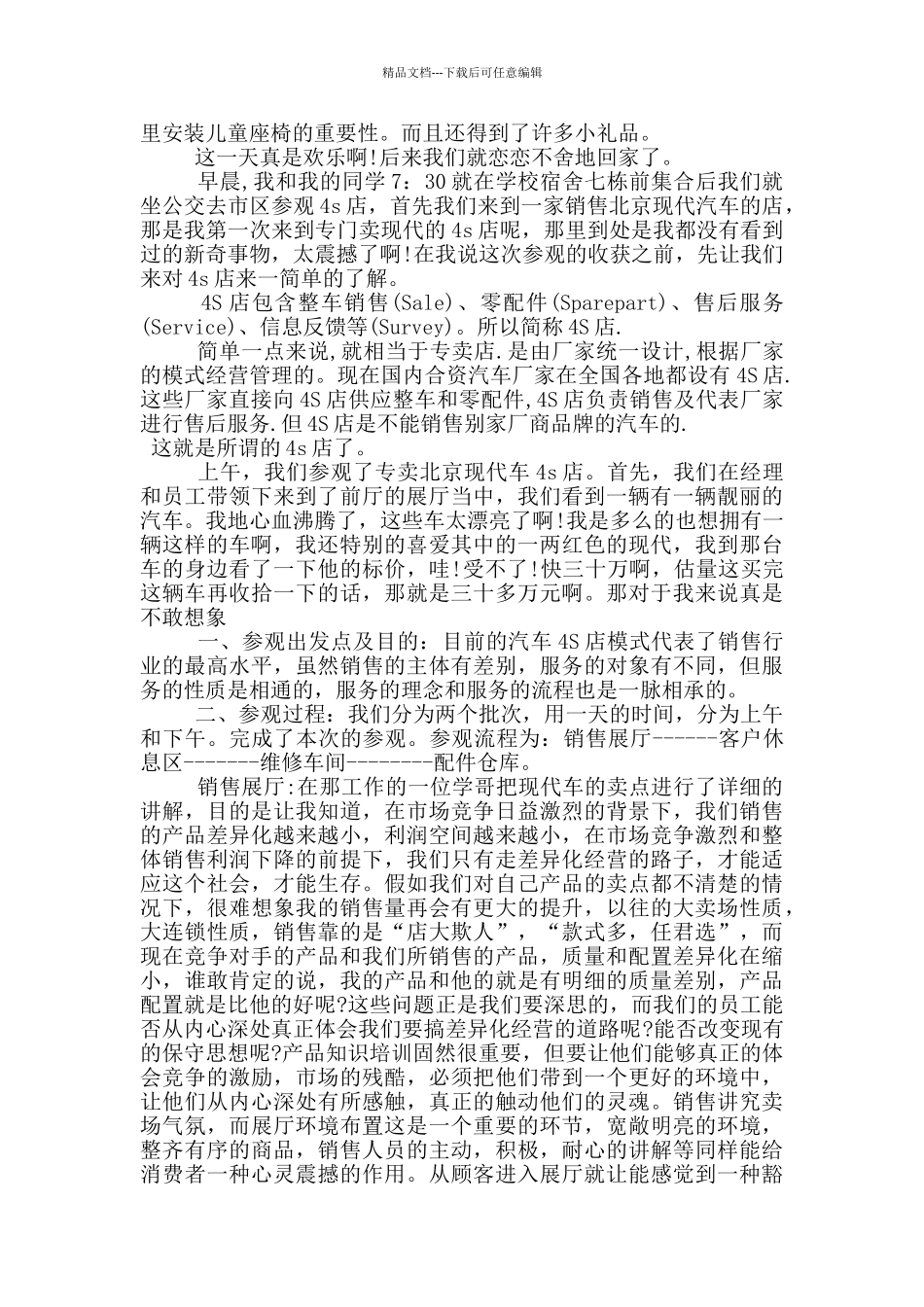 精品文档---下载后可任意编辑

里安装儿童座椅的重要性。而且还得到了许多小礼品。

这一天真是欢乐啊!后来我们就恋恋不舍地回家了。

早晨,我和我的同学7：30就在学校宿舍七栋前集合后我们就坐公交去市区参观4s店，首先我们来到一家销售北京现代汽车的店，那是我第一次来到专门卖现代的4s店呢，那里到处是我都没有看到过的新奇事物，太震撼了啊!在我说这次参观的收获之前，先让我们来对4s店来一简单的了解。

4S店包含整车销售(Sale)、零配件(Sparepart)、售后服务(Service)、信息反馈等(Survey)。所以简称4S店.

简单一点来说,就相当于专卖店.是由厂家统一设计,根据厂家的模式经营管理的。现在国内合资汽车厂家在全国各地都设有4S店.这些厂家直接向4S店供应整车和零配件,4S店负责销售及代表厂家进行售后服务.但4S店是不能销售别家厂商品牌的汽车的.

这就是所谓的4s店了。

上午，我们参观了专卖北京现代车4s店。首先，我们在经理和员工带领下来到了前厅的展厅当中，我们看到一辆有一辆靓丽的汽车。我地心血沸腾了，这些车太漂亮了啊!我是多么的也想拥有一辆这样的车啊，我还特别的喜爱其中的一两红色的现代，我到那台车的身边看了一下他的标价，哇!受不了!快三十万啊，估量这买完这辆车再收拾一下的话，那就是三十多万元啊。那对于我来说真是不敢想象

一、参观出发点及目的：目前的汽车4S店模式代表了销售行业的最高水平，虽然销售的主体有差别，服务的对象有不同，但服务的性质是相通的，服务的理念和服务的流程也是一脉相承的。

二、参观过程：我们分为两个批次，用一天的时间，分为上午和下午。完成了本次的参观。参观流程为：销售展厅------客户休息区-------维修车间--------配件仓库。

销售展厅:在那工作的一位学哥把现代车的卖点进行了详细的讲解，目的是让我知道，在市场竞争日益激烈的背景下，我们销售的产品差异化越来越小，利润空间越来越小，在市场竞争激烈和整体销售利润下降的前提下，我们只有走差异化经营的路子，才能适应这个社会，才能生存。假如我们对自己产品的卖点都不清楚的情况下，很难想象我的销售量再会有更大的提升，以往的大卖场性质，大连锁性质，销售靠的是“店大欺人”，“款式多，任君选”，而现在竞争对手的产品和我们所销售的产品，质量和配置差异化在缩小，谁敢肯定的说，我的产品和他的就是有明细的质量差别，产品配置就是比他的好呢?这些问题正是我们要深思的，而我们的员工能否从内心深处真正体会我们要搞差异化经营的道路呢?能否改变现有的保守思想呢?产品知识培训固然很重要，但要让他们能够真正的体会竞争的激励，市场的残酷，必须把他们带到一个更好的环境中，让他们从内心深处有所感触，真正的触动他们的灵魂。销售讲究卖场气氛，而展厅环境布置这是一个重要的环节，宽敞明亮的环境，整齐有序的商品，销售人员的主动，积极，耐心的讲解等同样能给消费者一种心灵震撼的作用。从顾客进入展厅就让能感觉到一种豁